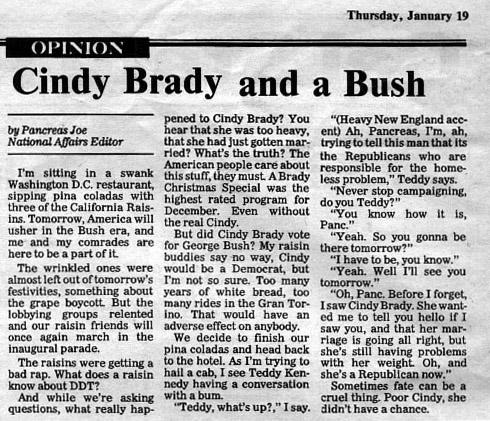 Thursday, January 19

OPINION

Cindy Brady and a Bush

by Pancreas Joe
National Affairs Editor

I'm sitting in a swank Washington D.C. restaurant, sipping pina coladas with three of the California Raisins. Tomorrow, America will usher in the Bush era, and me and my comrades are here to be a part of it.

The wrinkled ones were almost left out of tomorrow's festivities, something about the grape boycott. But the lobbying groups relented and our raisin friends will once again march in the inaugural parade.

The raisins were getting a bad rap. What does a raisin know about DDT?

And while we're asking questions, what really happened to Cindy Brady? You hear that she was too heavy, that she had just gotten married? What's the truth? The American people care about this stuff, they must. A Brady Christmas Special was the highest rated program for December. Even without the real Cindy.

But did Cindy Brady vote for George Bush? My raisin buddies say no way, Cindy would be a Democrat, but I'm not so sure. Too many years of white bread, too many rides in the Gran Torino. That would have an adverse effect on anybody.

We decide to finish our pina coladas and head back to the hotel. As I'm trying to hail a cab, I see Teddy Kennedy having a conversation with a bum.

"Teddy, what's up?," I say.

"(Heavy New England accent) Ah, Pancreas, I'm, ah, trying to tell this man that its the Republicans who are responsible for the homeless problem," Teddy says.

"Never stop campaigning, do you Teddy?"

"You know how it is, Panc."

"Yeah. So you gonna be there tomorrow?"

"I have to be, you know."

"Yeah. Well I'll see you tomorrow."

"Oh, Panc. Before I forget, I saw Cindy Brady. She wanted me to tell you hello if I saw you, and that her marriage is going all right, but she's still having problems with her weight. Oh, and she's a Republican now."

Sometimes fate can be a cruel thing. Poor Cindy, she didn't have a chance.